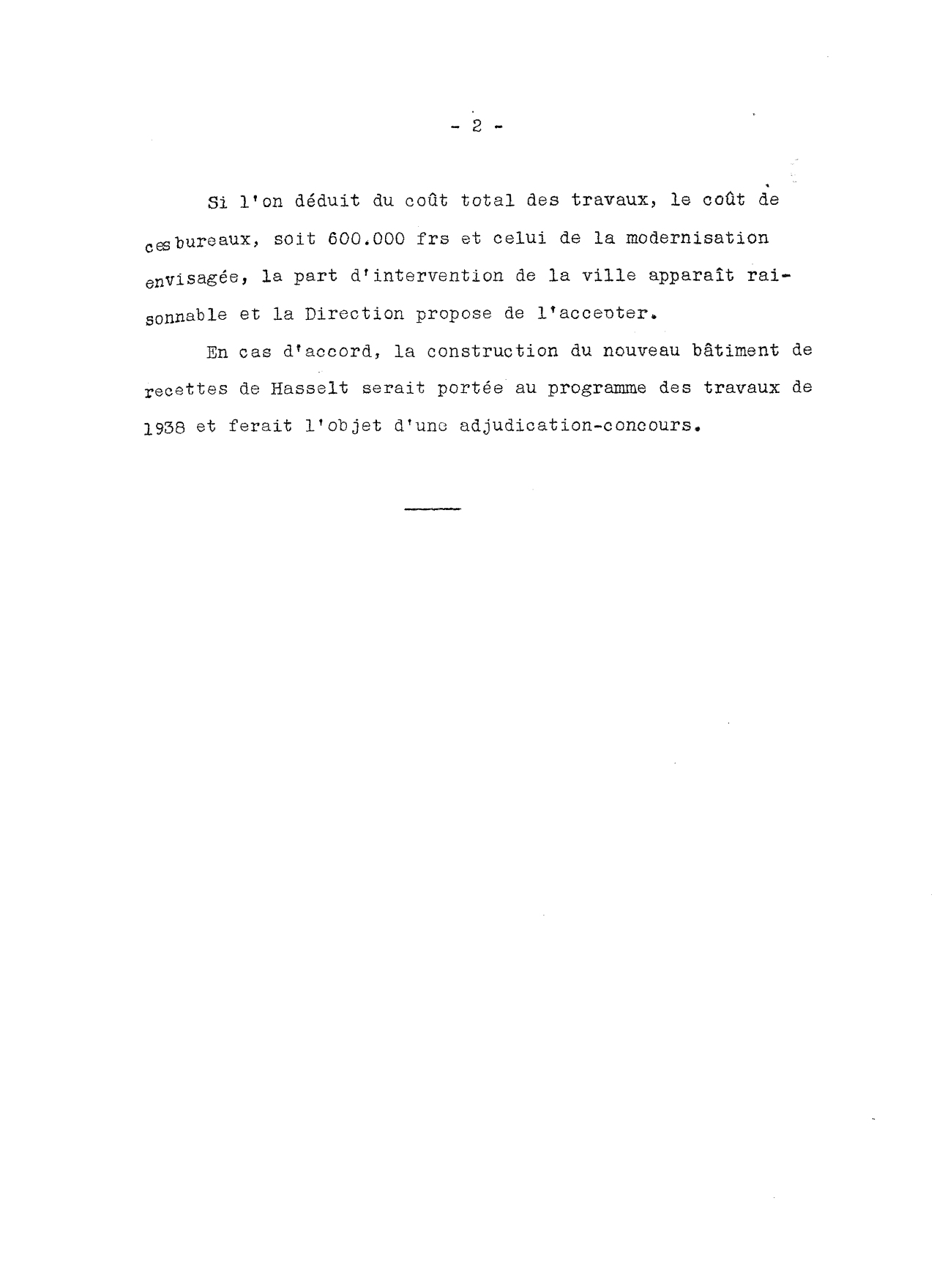 - 2 -

Si l'on déduit du coût total des travaux, le coût de ces bureaux, soit 600.000 frs et celui de la modernisation envisagée, la part d'intervention de la ville apparaît raisonnable et la Direction propose de l'accepter.

En cas d'accord, la construction du nouveau bâtiment de recettes de Hasselt serait portée au programme des travaux de 1938 et ferait l'objet d'une adjudication-concours.